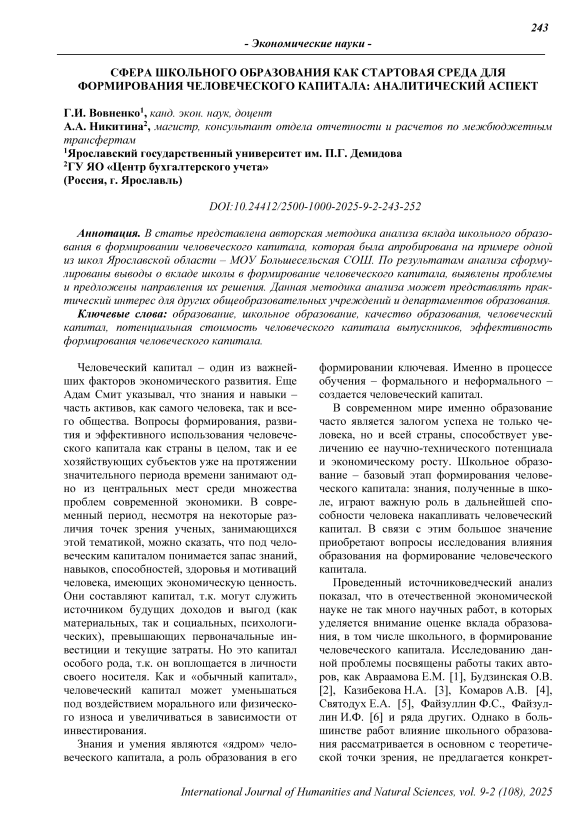 243

- Экономические науки -

СФЕРА ШКОЛЬНОГО ОБРАЗОВАНИЯ КАК СТАРТОВАЯ СРЕДА ДЛЯ ФОРМИРОВАНИЯ ЧЕЛОВЕЧЕСКОГО КАПИТАЛА: АНАЛИТИЧЕСКИЙ АСПЕКТ

Г.И. Вовненко$^1$, канд. экон. наук, доцент
А.А. Никитина$^2$, магистр, консультант отдела отчетности и расчетов по межбюджетным трансфертам
$^1$Ярославский государственный университет им. П.Г. Демидова
$^2$ГУ ЯО «Центр бухгалтерского учета»
(Россия, г. Ярославль)

DOI:10.24412/2500-1000-2025-9-2-243-252

Аннотация. В статье представлена авторская методика анализа вклада школьного образования в формировании человеческого капитала, которая была апробирована на примере одной из школ Ярославской области – МОУ Большесельская СОШ. По результатам анализа сформулированы выводы о вкладе школы в формирование человеческого капитала, выявлены проблемы и предложены направления их решения. Данная методика анализа может представлять практический интерес для других общеобразовательных учреждений и департаментов образования.

Ключевые слова: образование, школьное образование, качество образования, человеческий капитал, потенциальная стоимость человеческого капитала выпускников, эффективность формирования человеческого капитала.

Человеческий капитал – один из важнейших факторов экономического развития. Еще Адам Смит указывал, что знания и навыки – часть активов, как самого человека, так и всего общества. Вопросы формирования, развития и эффективного использования человеческого капитала как страны в целом, так и ее хозяйствующих субъектов уже на протяжении значительного периода времени занимают одно из центральных мест среди множества проблем современной экономики. В современный период, несмотря на некоторые различия точек зрения ученых, занимающихся этой тематикой, можно сказать, что под человеческим капиталом понимается запас знаний, навыков, способностей, здоровья и мотиваций человека, имеющих экономическую ценность. Они составляют капитал, т.к. могут служить источником будущих доходов и выгод (как материальных, так и социальных, психологических), превышающих первоначальные инвестиции и текущие затраты. Но это капитал особого рода, т.к. он воплощается в личности своего носителя. Как и «обычный капитал», человеческий капитал может уменьшаться под воздействием морального или физического износа и увеличиваться в зависимости от инвестирования.

Знания и умения являются «ядром» человеческого капитала, а роль образования в его формировании ключевая. Именно в процессе обучения – формального и неформального – создается человеческий капитал.

В современном мире именно образование часто является залогом успеха не только человека, но и всей страны, способствует увеличению ее научно-технического потенциала и экономическому росту. Школьное образование – базовый этап формирования человеческого капитала: знания, полученные в школе, играют важную роль в дальнейшей способности человека накапливать человеческий капитал. В связи с этим большое значение приобретают вопросы исследования влияния образования на формирование человеческого капитала.

Проведенный источниковедческий анализ показал, что в отечественной экономической науке не так много научных работ, в которых уделяется внимание оценке вклада образования, в том числе школьного, в формирование человеческого капитала. Исследованию данной проблемы посвящены работы таких авторов, как Авраамова Е.М. [1], Будзинская О.В. [2], Казибекова Н.А. [3], Комаров А.В. [4], Святодух Е.А. [5], Файзуллин Ф.С., Файзуллин И.Ф. [6] и ряда других. Однако в большинстве работ влияние школьного образования рассматривается в основном с теоретической точки зрения, не предлагается конкрет-

International Journal of Humanities and Natural Sciences, vol. 9-2 (108), 2025